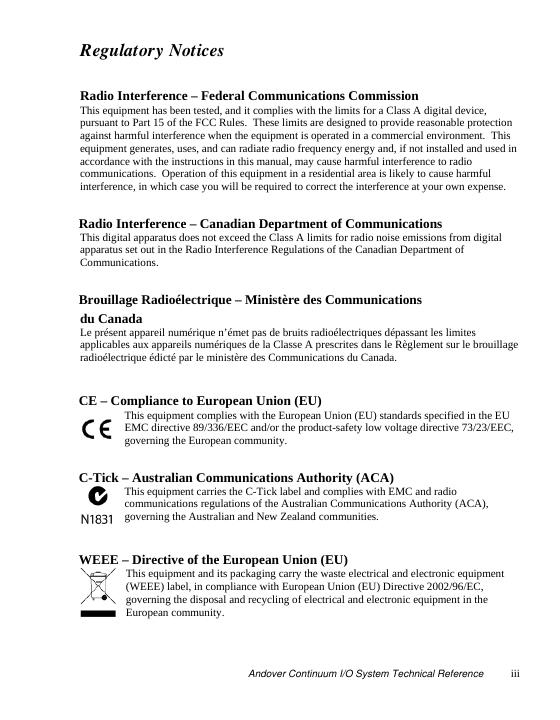 Regulatory Notices

Radio Interference – Federal Communications Commission
This equipment has been tested, and it complies with the limits for a Class A digital device, pursuant to Part 15 of the FCC Rules. These limits are designed to provide reasonable protection against harmful interference when the equipment is operated in a commercial environment. This equipment generates, uses, and can radiate radio frequency energy and, if not installed and used in accordance with the instructions in this manual, may cause harmful interference to radio communications. Operation of this equipment in a residential area is likely to cause harmful interference, in which case you will be required to correct the interference at your own expense.

Radio Interference – Canadian Department of Communications
This digital apparatus does not exceed the Class A limits for radio noise emissions from digital apparatus set out in the Radio Interference Regulations of the Canadian Department of Communications.

Brouillage Radioélectrique – Ministère des Communications du Canada
Le présent appareil numérique n'émet pas de bruits radioélectriques dépassant les limites applicables aux appareils numériques de la Classe A prescrites dans le Règlement sur le brouillage radioélectrique édicté par le ministère des Communications du Canada.

CE – Compliance to European Union (EU)
CE
This equipment complies with the European Union (EU) standards specified in the EU EMC directive 89/336/EEC and/or the product-safety low voltage directive 73/23/EEC, governing the European community.

C-Tick – Australian Communications Authority (ACA)
N1831
This equipment carries the C-Tick label and complies with EMC and radio communications regulations of the Australian Communications Authority (ACA), governing the Australian and New Zealand communities.

WEEE – Directive of the European Union (EU)
This equipment and its packaging carry the waste electrical and electronic equipment (WEEE) label, in compliance with European Union (EU) Directive 2002/96/EC, governing the disposal and recycling of electrical and electronic equipment in the European community.

Andover Continuum I/O System Technical Reference iii